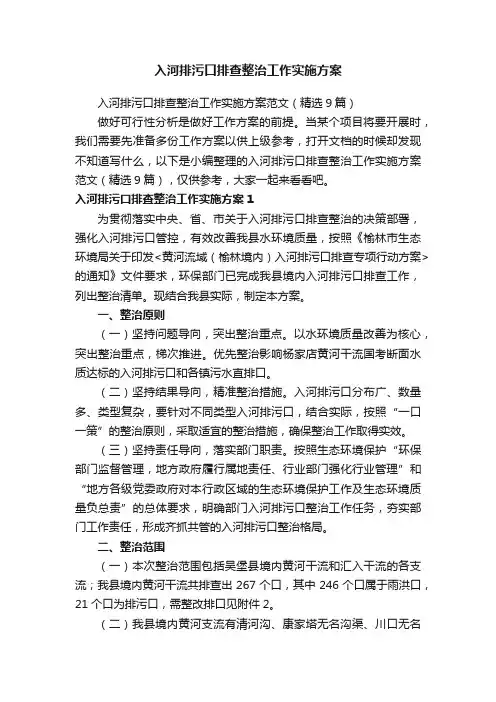 入河排污口排查整治工作实施方案

入河排污口排查整治工作实施方案范文（精选9篇）

做好可行性分析是做好工作方案的前提。当某个项目将要开展时，我们需要先准备多份工作方案以供上级参考，打开文档的时候却发现不知道写什么，以下是小编整理的入河排污口排查整治工作实施方案范文（精选9篇），仅供参考，大家一起来看看吧。

入河排污口排查整治工作实施方案1

为贯彻落实中央、省、市关于入河排污口排查整治的决策部署，强化入河排污口管控，有效改善我县水环境质量，按照《榆林市生态环境局关于印发<黄河流域（榆林境内）入河排污口排查专项行动方案>的通知》文件要求，环保部门已完成我县境内入河排污口排查工作，列出整治清单。现结合我县实际，制定本方案。

一、整治原则

（一）坚持问题导向，突出整治重点。以水环境质量改善为核心，突出整治重点，梯次推进。优先整治影响杨家店黄河干流国考断面水质达标的入河排污口和各镇污水直排口。

（二）坚持结果导向，精准整治措施。入河排污口分布广、数量多、类型复杂，要针对不同类型入河排污口，结合实际，按照“一口一策”的整治原则，采取适宜的整治措施，确保整治工作取得实效。

（三）坚持责任导向，落实部门职责。按照生态环境保护“环保部门监督管理，地方政府履行属地责任、行业部门强化行业管理”和“地方各级党委政府对本行政区域的生态环境保护工作及生态环境质量负总责”的总体要求，明确部门入河排污口整治工作任务，夯实部门工作责任，形成齐抓共管的入河排污口整治格局。

二、整治范围

（一）本次整治范围包括吴堡县境内黄河干流和汇入干流的各支流；我县境内黄河干流共排查出267个口，其中246个口属于雨洪口，21个口为排污口，需整改排口见附件2。

（二）我县境内黄河支流有清河沟、康家塔无名沟渠、川口无名